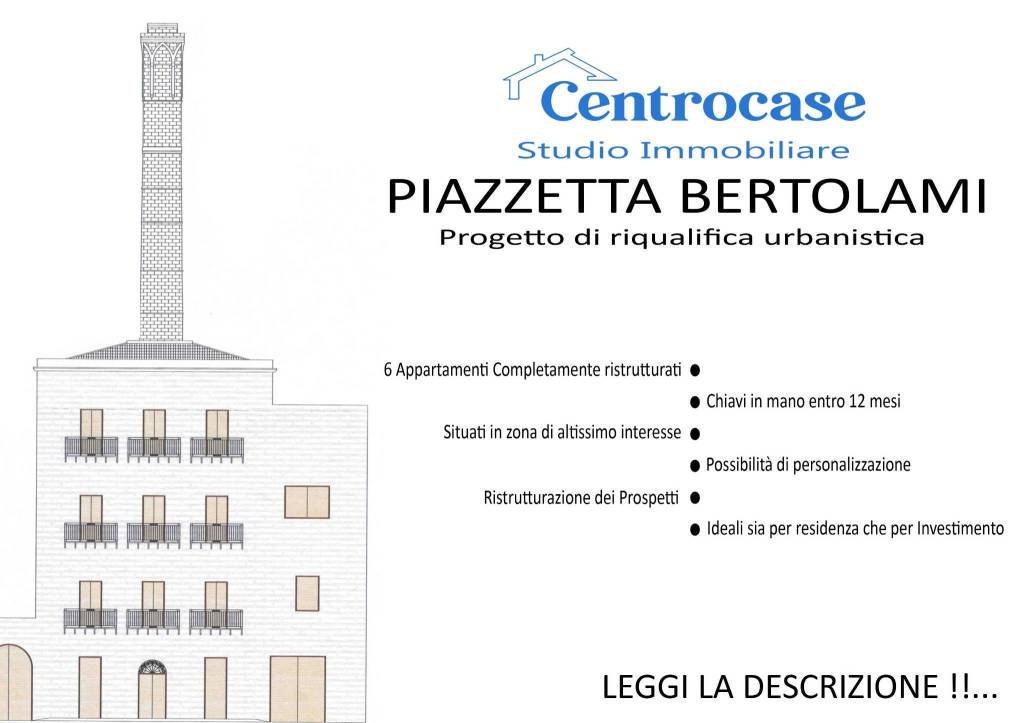 Centrocase
Studio Immobiliare

PIAZZETTA BERTOLAMI
Progetto di riqualifica urbanistica

6 Appartamenti Completamente ristrutturati ●
● Chiavi in mano entro 12 mesi
Situati in zona di altissimo interesse ●
● Possibilità di personalizzazione
Ristrutturazione dei Prospetti ●
● Ideali sia per residenza che per Investimento

LEGGI LA DESCRIZIONE !!...